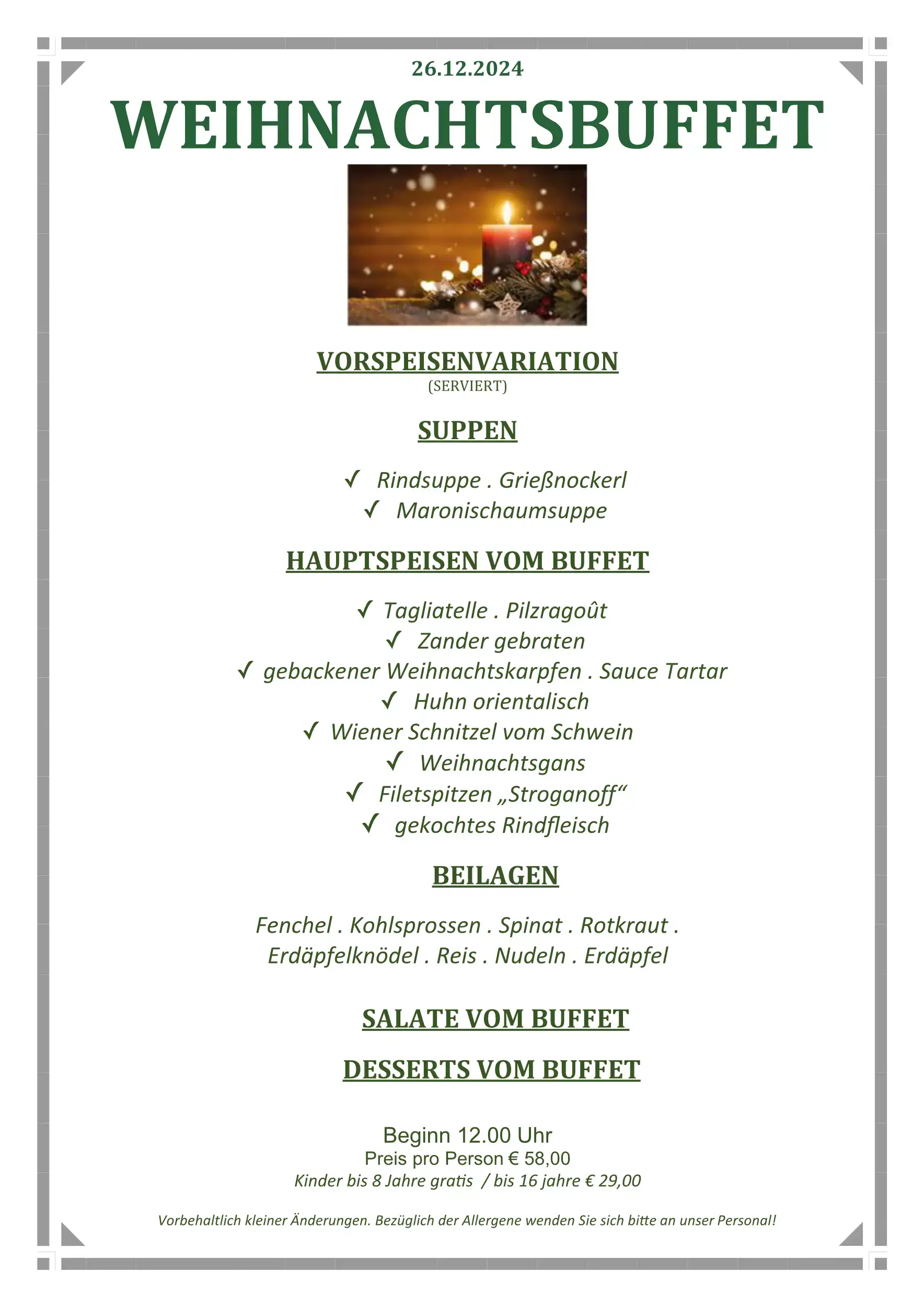 26.12.2024

WEIHNACHTSBUFFET

VORSPEISENVARIATION
(SERVIERT)

SUPPEN

✓ Rindsuppe . Grießnockerl
✓ Maronischaumsuppe

HAUPTSPEISEN VOM BUFFET

✓ Tagliatelle . Pilzragoût
✓ Zander gebraten
✓ gebackener Weihnachtskarpfen . Sauce Tartar
✓ Huhn orientalisch
✓ Wiener Schnitzel vom Schwein
✓ Weihnachtsgans
✓ Filetspitzen „Stroganoff“
✓ gekochtes Rindfleisch

BEILAGEN

Fenchel . Kohlsprossen . Spinat . Rotkraut . Erdäpfelknödel . Reis . Nudeln . Erdäpfel

SALATE VOM BUFFET

DESSERTS VOM BUFFET

Beginn 12.00 Uhr
Preis pro Person € 58,00
Kinder bis 8 Jahre gratis / bis 16 jahre € 29,00

Vorbehaltlich kleiner Änderungen. Bezüglich der Allergene wenden Sie sich bitte an unser Personal!